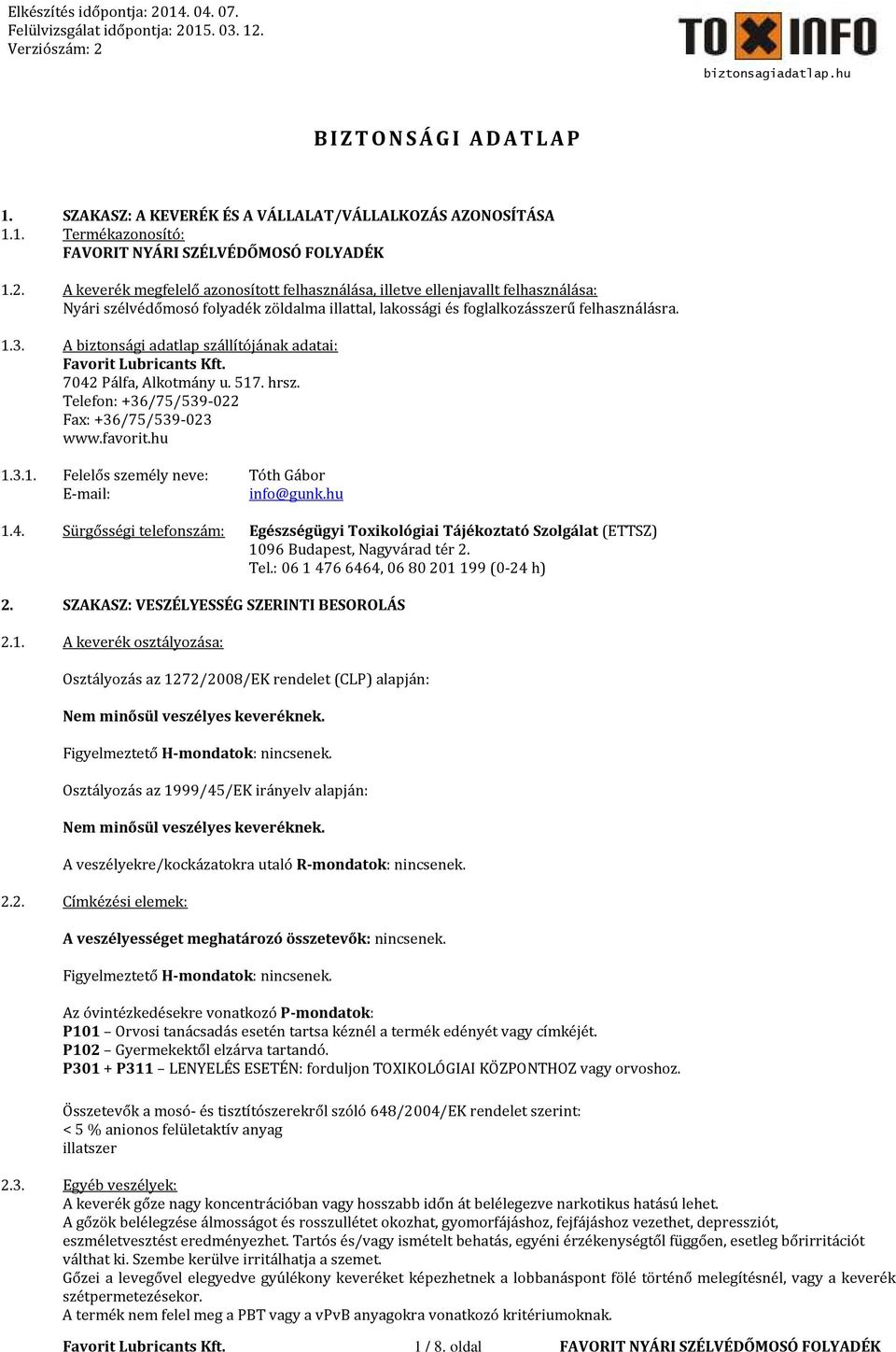 Elkészítés időpontja: 2014. 04. 07.
Felülvizsgálat időpontja: 2015. 03. 12.
Verziószám: 2

TOXINFO
biztonsagiadatlap.hu

BIZTONSÁGI ADATLAP

1. SZAKASZ: A KEVERÉK ÉS A VÁLLALAT/VÁLLALKOZÁS AZONOSÍTÁSA
1.1. Termékazonosító:
FAVORIT NYÁRI SZÉLVÉDŐMOSÓ FOLYADÉK

1.2. A keverék megfelelő azonosított felhasználása, illetve ellenjavallt felhasználása:
Nyári szélvédőmosó folyadék zöldalma illattal, lakossági és foglalkozásszerű felhasználásra.

1.3. A biztonsági adatlap szállítójának adatai:
Favorit Lubricants Kft.
7042 Pálfa, Alkotmány u. 517. hrsz.
Telefon: +36/75/539-022
Fax: +36/75/539-023
www.favorit.hu

1.3.1. Felelős személy neve: Tóth Gábor
E-mail: info@gunk.hu

1.4. Sürgősségi telefonszám: Egészségügyi Toxikológiai Tájékoztató Szolgálat (ETTSZ)
1096 Budapest, Nagyvárad tér 2.
Tel.: 06 1 476 6464, 06 80 201 199 (0-24 h)

2. SZAKASZ: VESZÉLYESSÉG SZERINTI BESOROLÁS

2.1. A keverék osztályozása:

Osztályozás az 1272/2008/EK rendelet (CLP) alapján:

Nem minősül veszélyes keveréknek.

Figyelmeztető H-mondatok: nincsenek.

Osztályozás az 1999/45/EK irányelv alapján:

Nem minősül veszélyes keveréknek.

A veszélyekre/kockázatokra utaló R-mondatok: nincsenek.

2.2. Címkézési elemek:

A veszélyességet meghatározó összetevők: nincsenek.

Figyelmeztető H-mondatok: nincsenek.

Az óvintézkedésekre vonatkozó P-mondatok:
P101 – Orvosi tanácsadás esetén tartsa kéznél a termék edényét vagy címkéjét.
P102 – Gyermekektől elzárva tartandó.
P301 + P311 – LENYELÉS ESETÉN: forduljon TOXIKOLÓGIAI KÖZPONTHOZ vagy orvoshoz.

Összetevők a mosó- és tisztítószerekről szóló 648/2004/EK rendelet szerint:
< 5 % anionos felületaktív anyag
illatszer

2.3. Egyéb veszélyek:
A keverék gőze nagy koncentrációban vagy hosszabb időn át belélegezve narkotikus hatású lehet.
A gőzök belélegzése álmosságot és rosszullétet okozhat, gyomorfájáshoz, fejfájáshoz vezethet, depressziót, eszméletvesztést eredményezhet. Tartós és/vagy ismételt behatás, egyéni érzékenységtől függően, esetleg bőrirritációt válthat ki. Szembe kerülve irritálhatja a szemet.
Gőzei a levegővel elegyedve gyúlékony keveréket képezhetnek a lobbanáspont fölé történő melegítésnél, vagy a keverék szétpermetezésekor.
A termék nem felel meg a PBT vagy a vPvB anyagokra vonatkozó kritériumoknak.

Favorit Lubricants Kft. 1 / 8. oldal FAVORIT NYÁRI SZÉLVÉDŐMOSÓ FOLYADÉK